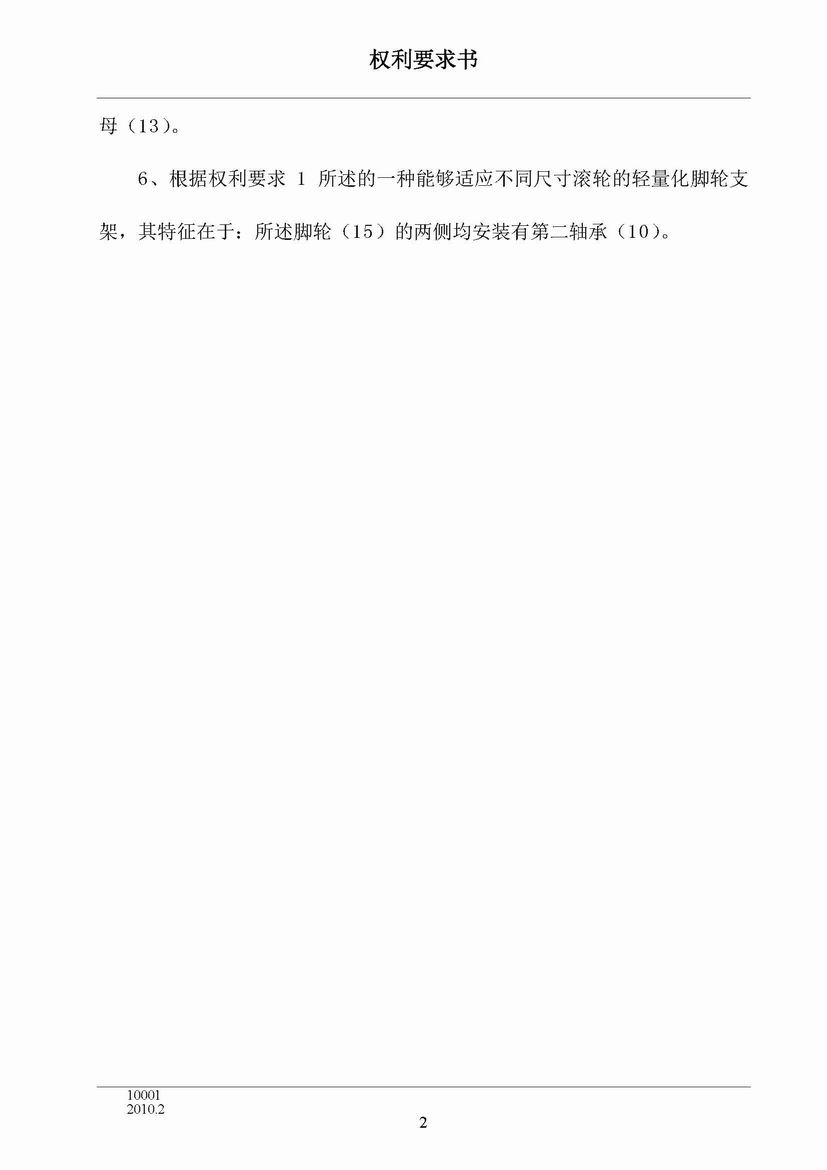 权利要求书

母（13）。

6、根据权利要求 1 所述的一种能够适应不同尺寸滚轮的轻量化脚轮支架，其特征在于：所述脚轮（15）的两侧均安装有第二轴承（10）。

10001
2010.2

2